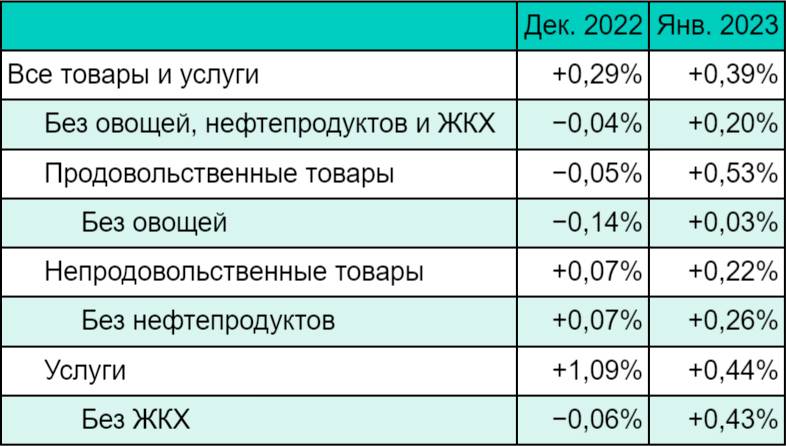 |  | Дек. 2022 | Янв. 2023 |
|---|---|---|
| Все товары и услуги | +0,29% | +0,39% |
| Без овощей, нефтепродуктов и ЖКХ | −0,04% | +0,20% |
| Продовольственные товары | −0,05% | +0,53% |
| Без овощей | −0,14% | +0,03% |
| Непродовольственные товары | +0,07% | +0,22% |
| Без нефтепродуктов | +0,07% | +0,26% |
| Услуги | +1,09% | +0,44% |
| Без ЖКХ | −0,06% | +0,43% |